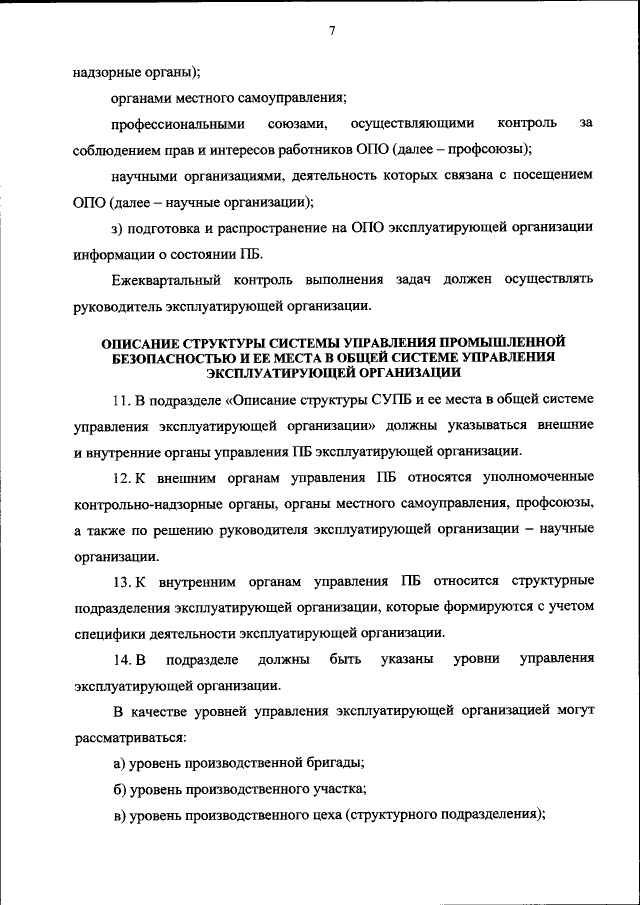 7

надзорные органы);

органами местного самоуправления;

профессиональными союзами, осуществляющими контроль за соблюдением прав и интересов работников ОПО (далее – профсоюзы);

научными организациями, деятельность которых связана с посещением ОПО (далее – научные организации);

з) подготовка и распространение на ОПО эксплуатирующей организации информации о состоянии ПБ.

Ежеквартальный контроль выполнения задач должен осуществлять руководитель эксплуатирующей организации.

ОПИСАНИЕ СТРУКТУРЫ СИСТЕМЫ УПРАВЛЕНИЯ ПРОМЫШЛЕННОЙ БЕЗОПАСНОСТЬЮ И ЕЕ МЕСТА В ОБЩЕЙ СИСТЕМЕ УПРАВЛЕНИЯ ЭКСПЛУАТИРУЮЩЕЙ ОРГАНИЗАЦИИ

11. В подразделе «Описание структуры СУПБ и ее места в общей системе управления эксплуатирующей организации» должны указываться внешние и внутренние органы управления ПБ эксплуатирующей организации.

12. К внешним органам управления ПБ относятся уполномоченные контрольно-надзорные органы, органы местного самоуправления, профсоюзы, а также по решению руководителя эксплуатирующей организации – научные организации.

13. К внутренним органам управления ПБ относится структурные подразделения эксплуатирующей организации, которые формируются с учетом специфики деятельности эксплуатирующей организации.

14. В подразделе должны быть указаны уровни управления эксплуатирующей организации.

В качестве уровней управления эксплуатирующей организацией могут рассматриваться:

а) уровень производственной бригады;

б) уровень производственного участка;

в) уровень производственного цеха (структурного подразделения);